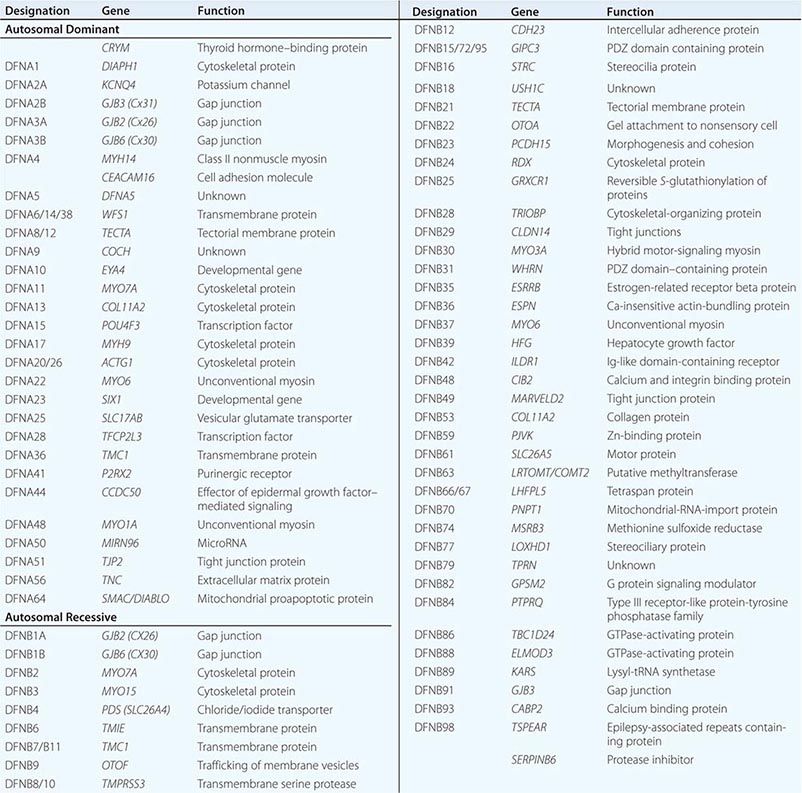 | Designation | Gene | Function |
|---|---|---|
| **Autosomal Dominant** | | |
| | CRYM | Thyroid hormone–binding protein |
| DFNA1 | DIAPH1 | Cytoskeletal protein |
| DFNA2A | KCNQ4 | Potassium channel |
| DFNA2B | GJB3 (Cx31) | Gap junction |
| DFNA3A | GJB2 (Cx26) | Gap junction |
| DFNA3B | GJB6 (Cx30) | Gap junction |
| DFNA4 | MYH14 | Class II nonmuscle myosin |
| | CEACAM16 | Cell adhesion molecule |
| DFNA5 | DFNA5 | Unknown |
| DFNA6/14/38 | WFS1 | Transmembrane protein |
| DFNA8/12 | TECTA | Tectorial membrane protein |
| DFNA9 | COCH | Unknown |
| DFNA10 | EYA4 | Developmental gene |
| DFNA11 | MYO7A | Cytoskeletal protein |
| DFNA13 | COL11A2 | Cytoskeletal protein |
| DFNA15 | POU4F3 | Transcription factor |
| DFNA17 | MYH9 | Cytoskeletal protein |
| DFNA20/26 | ACTG1 | Cytoskeletal protein |
| DFNA22 | MYO6 | Unconventional myosin |
| DFNA23 | SIX1 | Developmental gene |
| DFNA25 | SLC17AB | Vesicular glutamate transporter |
| DFNA28 | TFCP2L3 | Transcription factor |
| DFNA36 | TMC1 | Transmembrane protein |
| DFNA41 | P2RX2 | Purinergic receptor |
| DFNA44 | CCDC50 | Effector of epidermal growth factor–mediated signaling |
| DFNA48 | MYO1A | Unconventional myosin |
| DFNA50 | MIRN96 | MicroRNA |
| DFNA51 | TJP2 | Tight junction protein |
| DFNA56 | TNC | Extracellular matrix protein |
| DFNA64 | SMAC/DIABLO | Mitochondrial proapoptotic protein |
| **Autosomal Recessive** | | |
| DFNB1A | GJB2 (CX26) | Gap junction |
| DFNB1B | GJB6 (CX30) | Gap junction |
| DFNB2 | MYO7A | Cytoskeletal protein |
| DFNB3 | MYO15 | Cytoskeletal protein |
| DFNB4 | PDS (SLC26A4) | Chloride/iodide transporter |
| DFNB6 | TMIE | Transmembrane protein |
| DFNB7/B11 | TMC1 | Transmembrane protein |
| DFNB9 | OTOF | Trafficking of membrane vesicles |
| DFNB8/10 | TMPRSS3 | Transmembrane serine protease |

| Designation | Gene | Function |
|---|---|---|
| DFNB12 | CDH23 | Intercellular adherence protein |
| DFNB15/72/95 | GIPC3 | PDZ domain containing protein |
| DFNB16 | STRC | Stereocilia protein |
| DFNB18 | USH1C | Unknown |
| DFNB21 | TECTA | Tectorial membrane protein |
| DFNB22 | OTOA | Gel attachment to nonsensory cell |
| DFNB23 | PCDH15 | Morphogenesis and cohesion |
| DFNB24 | RDX | Cytoskeletal protein |
| DFNB25 | GRXCR1 | Reversible S-glutathionylation of proteins |
| DFNB28 | TRIOBP | Cytoskeletal-organizing protein |
| DFNB29 | CLDN14 | Tight junctions |
| DFNB30 | MYO3A | Hybrid motor-signaling myosin |
| DFNB31 | WHRN | PDZ domain–containing protein |
| DFNB35 | ESRRB | Estrogen-related receptor beta protein |
| DFNB36 | ESPN | Ca-insensitive actin-bundling protein |
| DFNB37 | MYO6 | Unconventional myosin |
| DFNB39 | HFG | Hepatocyte growth factor |
| DFNB42 | ILDR1 | Ig-like domain-containing receptor |
| DFNB48 | CIB2 | Calcium and integrin binding protein |
| DFNB49 | MARVELD2 | Tight junction protein |
| DFNB53 | COL11A2 | Collagen protein |
| DFNB59 | PJVK | Zn-binding protein |
| DFNB61 | SLC26A5 | Motor protein |
| DFNB63 | LRTOMT/COMT2 | Putative methyltransferase |
| DFNB66/67 | LHFPL5 | Tetraspan protein |
| DFNB70 | PNPT1 | Mitochondrial-RNA-import protein |
| DFNB74 | MSRB3 | Methionine sulfoxide reductase |
| DFNB77 | LOXHD1 | Stereociliary protein |
| DFNB79 | TPRN | Unknown |
| DFNB82 | GPSM2 | G protein signaling modulator |
| DFNB84 | PTPRQ | Type III receptor-like protein-tyrosine phosphatase family |
| DFNB86 | TBC1D24 | GTPase-activating protein |
| DFNB88 | ELMOD3 | GTPase-activating protein |
| DFNB89 | KARS | Lysyl-tRNA synthetase |
| DFNB91 | GJB3 | Gap junction |
| DFNB93 | CABP2 | Calcium binding protein |
| DFNB98 | TSPEAR | Epilepsy-associated repeats containing protein |
| | SERPINB6 | Protease inhibitor |